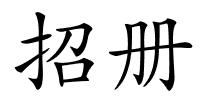 招册